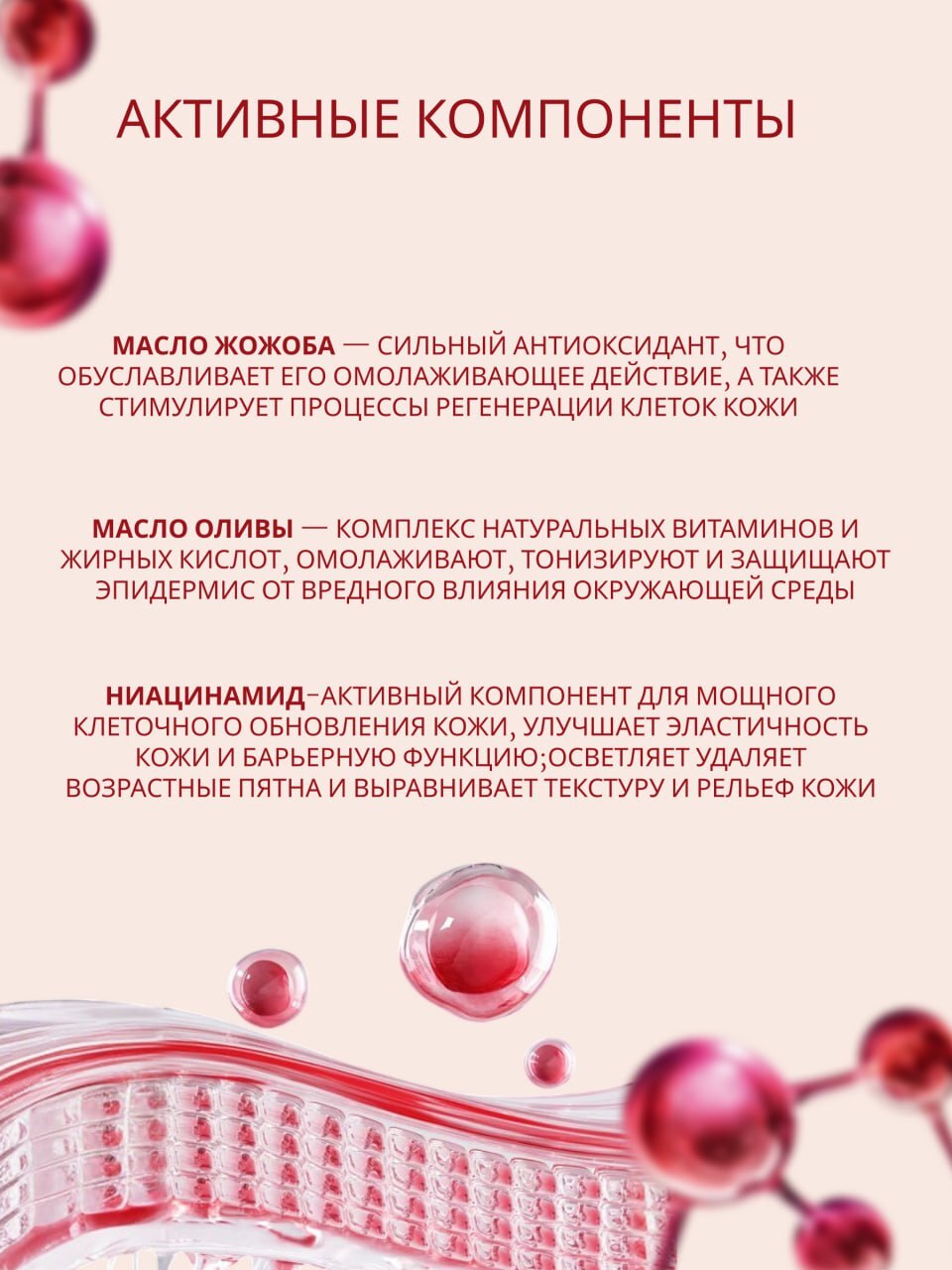 АКТИВНЫЕ КОМПОНЕНТЫ

МАСЛО ЖОЖОБА — СИЛЬНЫЙ АНТИОКСИДАНТ, ЧТО ОБУСЛАВЛИВАЕТ ЕГО ОМОЛАЖИВАЮЩЕЕ ДЕЙСТВИЕ, А ТАКЖЕ СТИМУЛИРУЕТ ПРОЦЕССЫ РЕГЕНЕРАЦИИ КЛЕТОК КОЖИ

МАСЛО ОЛИВЫ — КОМПЛЕКС НАТУРАЛЬНЫХ ВИТАМИНОВ И ЖИРНЫХ КИСЛОТ, ОМОЛАЖИВАЮТ, ТОНИЗИРУЮТ И ЗАЩИЩАЮТ ЭПИДЕРМИС ОТ ВРЕДНОГО ВЛИЯНИЯ ОКРУЖАЮЩЕЙ СРЕДЫ

НИАЦИНАМИД-АКТИВНЫЙ КОМПОНЕНТ ДЛЯ МОЩНОГО КЛЕТОЧНОГО ОБНОВЛЕНИЯ КОЖИ, УЛУЧШАЕТ ЭЛАСТИЧНОСТЬ КОЖИ И БАРЬЕРНУЮ ФУНКЦИЮ;ОСВЕТЛЯЕТ УДАЛЯЕТ ВОЗРАСТНЫЕ ПЯТНА И ВЫРАВНИВАЕТ ТЕКСТУРУ И РЕЛЬЕФ КОЖИ